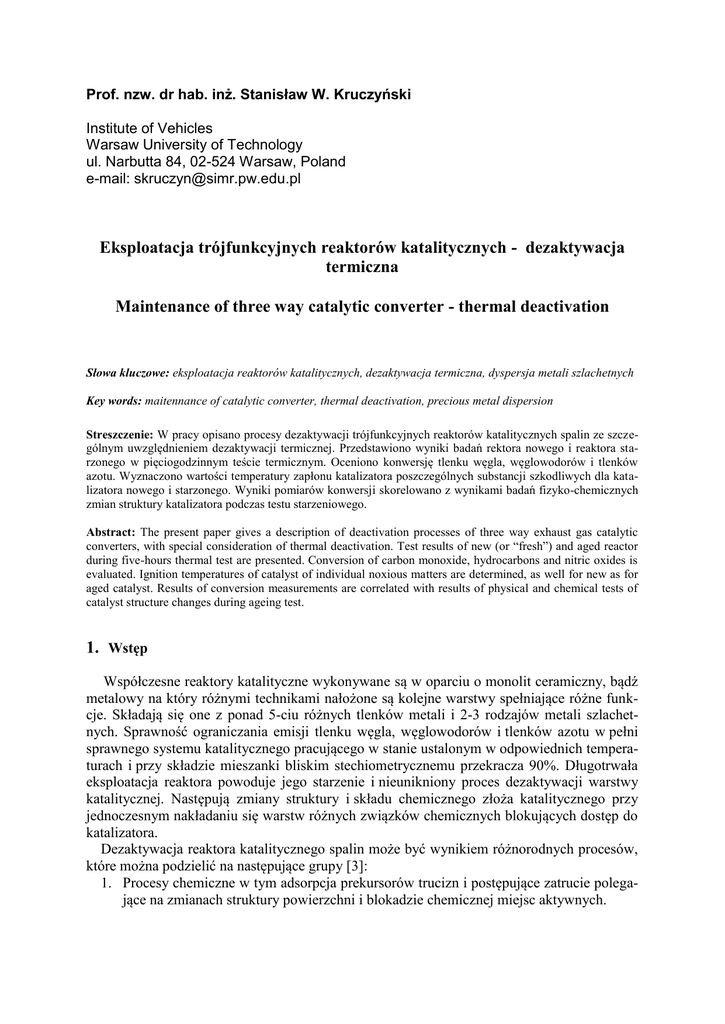 Prof. nzw. dr hab. inż. Stanisław W. Kruczyński

Institute of Vehicles
Warsaw University of Technology
ul. Narbutta 84, 02-524 Warsaw, Poland
e-mail: skruczyn@simr.pw.edu.pl

Eksploatacja trójfunkcyjnych reaktorów katalitycznych - dezaktywacja termiczna

Maintenance of three way catalytic converter - thermal deactivation

Słowa kluczowe: eksploatacja reaktorów katalitycznych, dezaktywacja termiczna, dyspersja metali szlachetnych

Key words: maitennance of catalytic converter, thermal deactivation, precious metal dispersion

Streszczenie: W pracy opisano procesy dezaktywacji trójfunkcyjnych reaktorów katalitycznych spalin ze szczególnym uwzględnieniem dezaktywacji termicznej. Przedstawiono wyniki badań rektora nowego i reaktora starzonego w pięciogodzinnym teście termicznym. Oceniono konwersję tlenku węgla, węglowodorów i tlenków azotu. Wyznaczono wartości temperatury zapłonu katalizatora poszczególnych substancji szkodliwych dla katalizatora nowego i starzonego. Wyniki pomiarów konwersji skorelowano z wynikami badań fizyko-chemicznych zmian struktury katalizatora podczas testu starzeniowego.

Abstract: The present paper gives a description of deactivation processes of three way exhaust gas catalytic converters, with special consideration of thermal deactivation. Test results of new (or "fresh") and aged reactor during five-hours thermal test are presented. Conversion of carbon monoxide, hydrocarbons and nitric oxides is evaluated. Ignition temperatures of catalyst of individual noxious matters are determined, as well for new as for aged catalyst. Results of conversion measurements are correlated with results of physical and chemical tests of catalyst structure changes during ageing test.

1. Wstęp

Współczesne reaktory katalityczne wykonywane są w oparciu o monolit ceramiczny, bądź metalowy na który różnymi technikami nałożone są kolejne warstwy spełniające różne funkcje. Składają się one z ponad 5-ciu różnych tlenków metali i 2-3 rodzajów metali szlachetnych. Sprawność ograniczania emisji tlenku węgla, węglowodorów i tlenków azotu w pełni sprawnego systemu katalitycznego pracującego w stanie ustalonym w odpowiednich temperaturach i przy składzie mieszanki bliskim stechiometrycznemu przekracza 90%. Długotrwała eksploatacja reaktora powoduje jego starzenie i nieunikniony proces dezaktywacji warstwy katalitycznej. Następują zmiany struktury i składu chemicznego złoża katalitycznego przy jednoczesnym nakładaniu się warstw różnych związków chemicznych blokujących dostęp do katalizatora.

Dezaktywacja reaktora katalitycznego spalin może być wynikiem różnorodnych procesów, które można podzielić na następujące grupy [3]:
1. Procesy chemiczne w tym adsorpcja prekursorów trucizn i postępujące zatrucie polegające na zmianach struktury powierzchni i blokadzie chemicznej miejsc aktywnych.